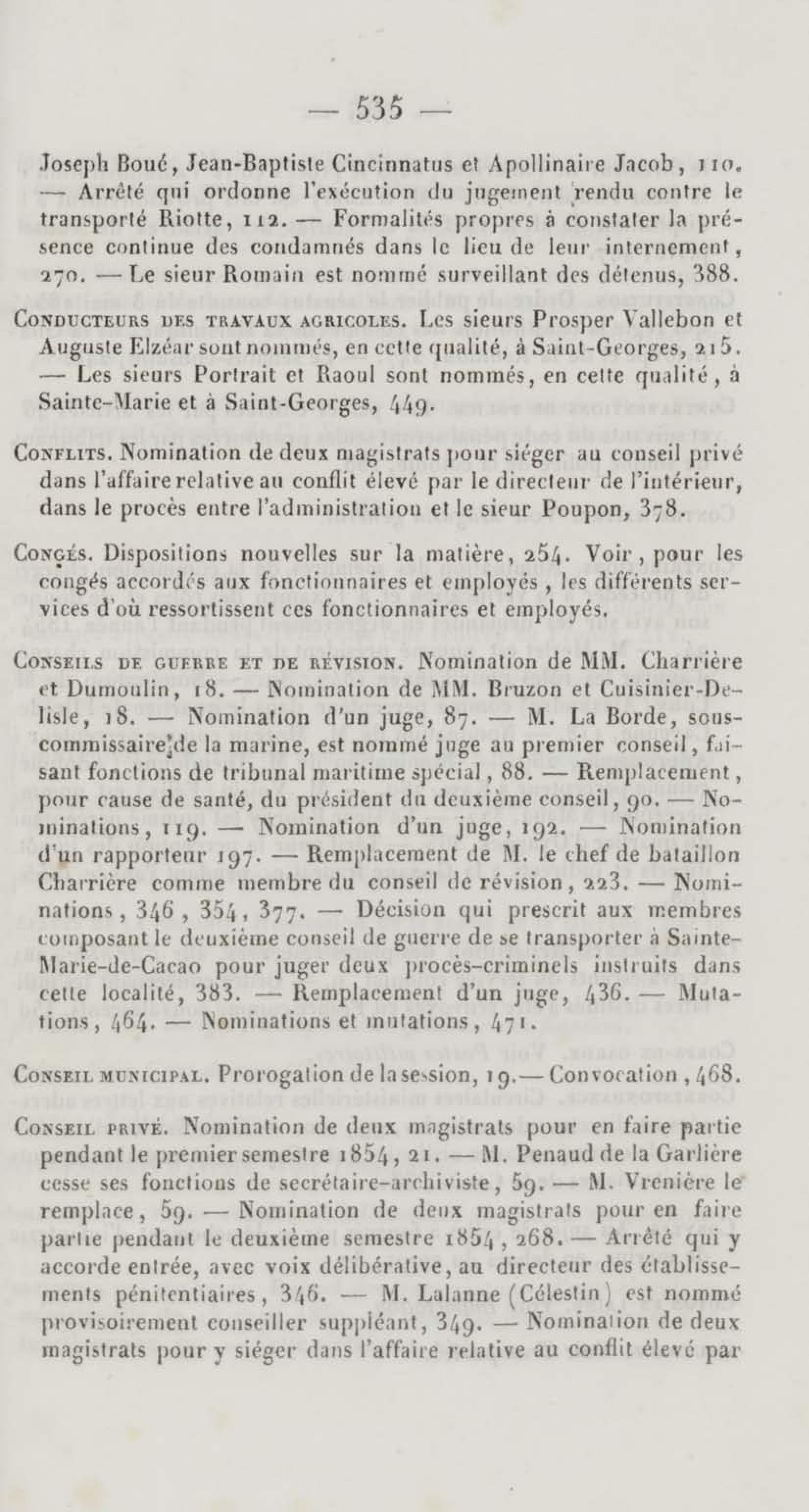 — 535 —

Joseph Boué, Jean-Baptiste Cincinnatus et Apollinaire Jacob, 110. — Arrêté qui ordonne l'exécution du jugement rendu contre le transporté Riotte, 112. — Formalités propres à constater la présence continue des condamnés dans le lieu de leur internement, 270. — Le sieur Romain est nommé surveillant des détenus, 388.

Conducteurs des travaux agricoles. Les sieurs Prosper Vallebon et Auguste Elzéar sont nommés, en cette qualité, à Saint-Georges, 215. — Les sieurs Portrait et Raoul sont nommés, en cette qualité, à Sainte-Marie et à Saint-Georges, 449.

Conflits. Nomination de deux magistrats pour siéger au conseil privé dans l'affaire relative au conflit élevé par le directeur de l'intérieur, dans le procès entre l'administration et le sieur Poupon, 378.

Congés. Dispositions nouvelles sur la matière, 254. Voir, pour les congés accordés aux fonctionnaires et employés, les différents services d'où ressortissent ces fonctionnaires et employés.

Conseils de guerre et de révision. Nomination de MM. Charrière et Dumoulin, 18. — Nomination de MM. Bruzon et Cuisinier-Delisle, 18. — Nomination d'un juge, 87. — M. La Borde, sous-commissaire de la marine, est nommé juge au premier conseil, faisant fonctions de tribunal maritime spécial, 88. — Remplacement, pour cause de santé, du président du deuxième conseil, 90. — Nominations, 119. — Nomination d'un juge, 192. — Nomination d'un rapporteur 197. — Remplacement de M. le chef de bataillon Charrière comme membre du conseil de révision, 223. — Nominations, 346, 354, 377. — Décision qui prescrit aux membres composant le deuxième conseil de guerre de se transporter à Sainte-Marie-de-Cacao pour juger deux procès-criminels instruits dans cette localité, 383. — Remplacement d'un juge, 436. — Mutations, 464. — Nominations et mutations, 471.

Conseil municipal. Prorogation de la session, 19. — Convocation, 468.

Conseil privé. Nomination de deux magistrats pour en faire partie pendant le premier semestre 1854, 21. — M. Penaud de la Garlière cesse ses fonctions de secrétaire-archiviste, 59. — M. Vrenière le remplace, 59. — Nomination de deux magistrats pour en faire partie pendant le deuxième semestre 1854, 268. — Arrêté qui y accorde entrée, avec voix délibérative, au directeur des établissements pénitentiaires, 346. — M. Lalanne (Célestin) est nommé provisoirement conseiller suppléant, 349. — Nomination de deux magistrats pour y siéger dans l'affaire relative au conflit élevé par